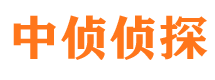 中侦侦探